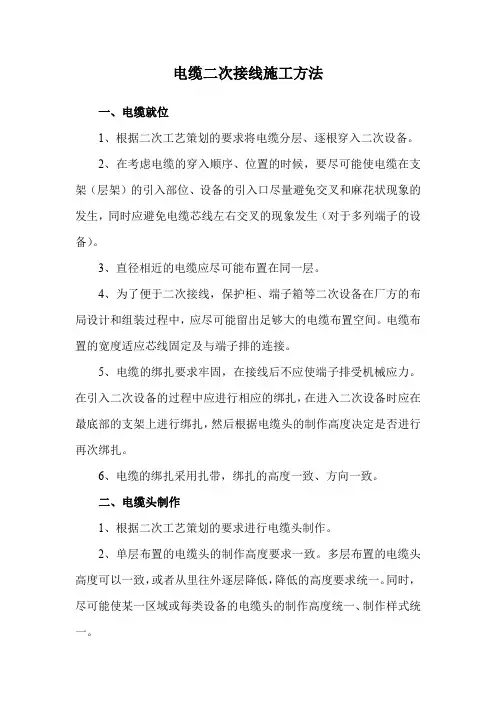 电缆二次接线施工方法

一、电缆就位

1、根据二次工艺策划的要求将电缆分层、逐根穿入二次设备。

2、在考虑电缆的穿入顺序、位置的时候，要尽可能使电缆在支架（层架）的引入部位、设备的引入口尽量避免交叉和麻花状现象的发生，同时应避免电缆芯线左右交叉的现象发生（对于多列端子的设备）。

3、直径相近的电缆应尽可能布置在同一层。

4、为了便于二次接线，保护柜、端子箱等二次设备在厂方的布局设计和组装过程中，应尽可能留出足够大的电缆布置空间。电缆布置的宽度适应芯线固定及与端子排的连接。

5、电缆的绑扎要求牢固，在接线后不应使端子排受机械应力。在引入二次设备的过程中应进行相应的绑扎，在进入二次设备时应在最底部的支架上进行绑扎，然后根据电缆头的制作高度决定是否进行再次绑扎。

6、电缆的绑扎采用扎带，绑扎的高度一致、方向一致。

二、电缆头制作

1、根据二次工艺策划的要求进行电缆头制作。

2、单层布置的电缆头的制作高度要求一致。多层布置的电缆头高度可以一致，或者从里往外逐层降低，降低的高度要求统一。同时，尽可能使某一区域或每类设备的电缆头的制作高度统一、制作样式统一。